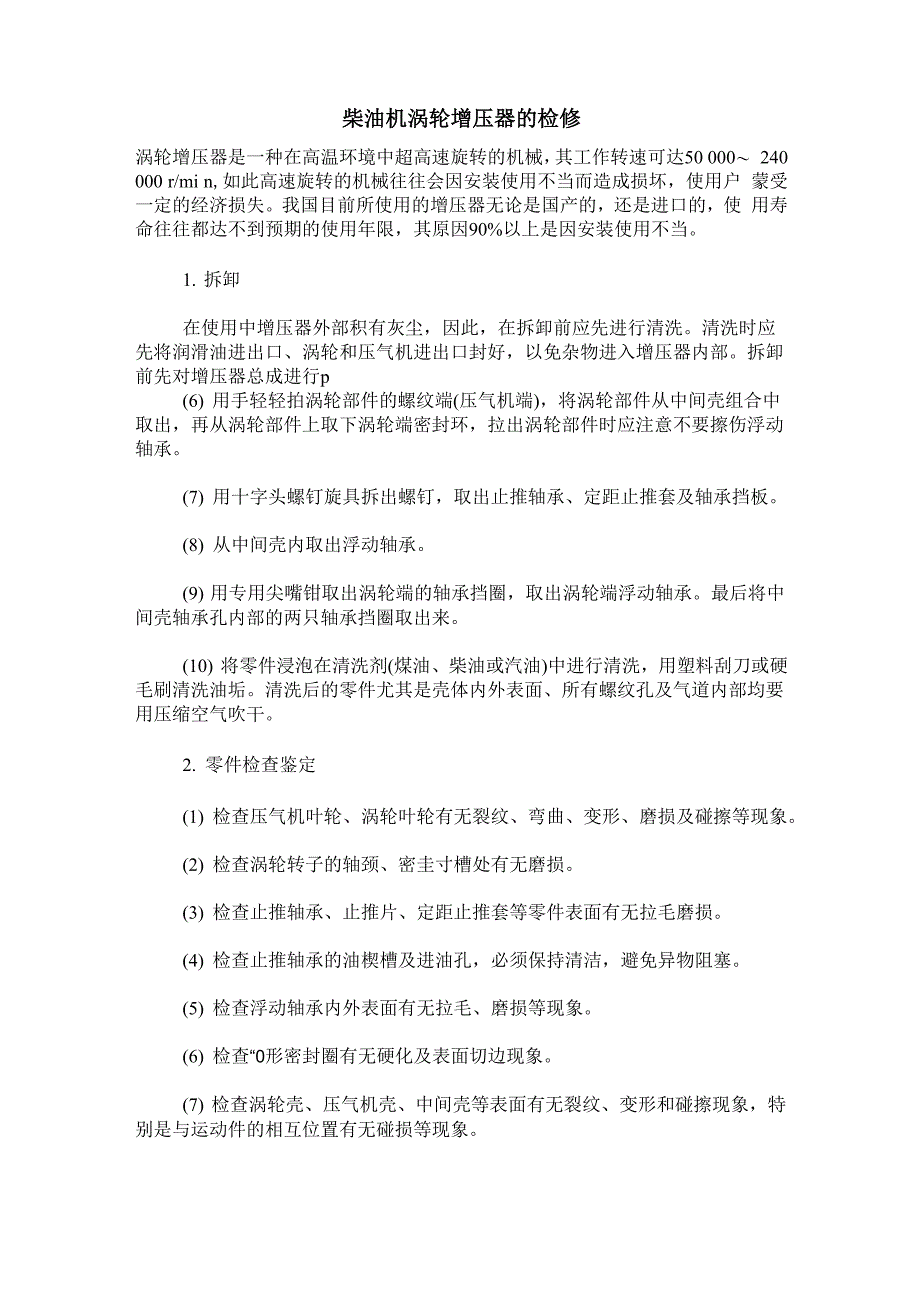 柴油机涡轮增压器的检修

涡轮增压器是一种在高温环境中超高速旋转的机械，其工作转速可达50 000～ 240 000 r/mi n, 如此高速旋转的机械往往会因安装使用不当而造成损坏，使用户 蒙受一定的经济损失。我国目前所使用的增压器无论是国产的，还是进口的，使 用寿命往往都达不到预期的使用年限，其原因90%以上是因安装使用不当。

1. 拆卸

在使用中增压器外部积有灰尘，因此，在拆卸前应先进行清洗。清洗时应先将润滑油进出口、涡轮和压气机进出口封好，以免杂物进入增压器内部。拆卸前先对增压器总成进行p

(6) 用手轻轻拍涡轮部件的螺纹端(压气机端)，将涡轮部件从中间壳组合中取出，再从涡轮部件上取下涡轮端密封环，拉出涡轮部件时应注意不要擦伤浮动轴承。

(7) 用十字头螺钉旋具拆出螺钉，取出止推轴承、定距止推套及轴承挡板。

(8) 从中间壳内取出浮动轴承。

(9) 用专用尖嘴钳取出涡轮端的轴承挡圈，取出涡轮端浮动轴承。最后将中间壳轴承孔内部的两只轴承挡圈取出来。

(10) 将零件浸泡在清洗剂(煤油、柴油或汽油)中进行清洗，用塑料刮刀或硬毛刷清洗油垢。清洗后的零件尤其是壳体内外表面、所有螺纹孔及气道内部均要用压缩空气吹干。

2. 零件检查鉴定

(1) 检查压气机叶轮、涡轮叶轮有无裂纹、弯曲、变形、磨损及碰擦等现象。

(2) 检查涡轮转子的轴颈、密圭寸槽处有无磨损。

(3) 检查止推轴承、止推片、定距止推套等零件表面有无拉毛磨损。

(4) 检查止推轴承的油楔槽及进油孔，必须保持清洁，避免异物阻塞。

(5) 检查浮动轴承内外表面有无拉毛、磨损等现象。

(6) 检查“0形密封圈有无硬化及表面切边现象。

(7) 检查涡轮壳、压气机壳、中间壳等表面有无裂纹、变形和碰擦现象，特别是与运动件的相互位置有无碰损等现象。